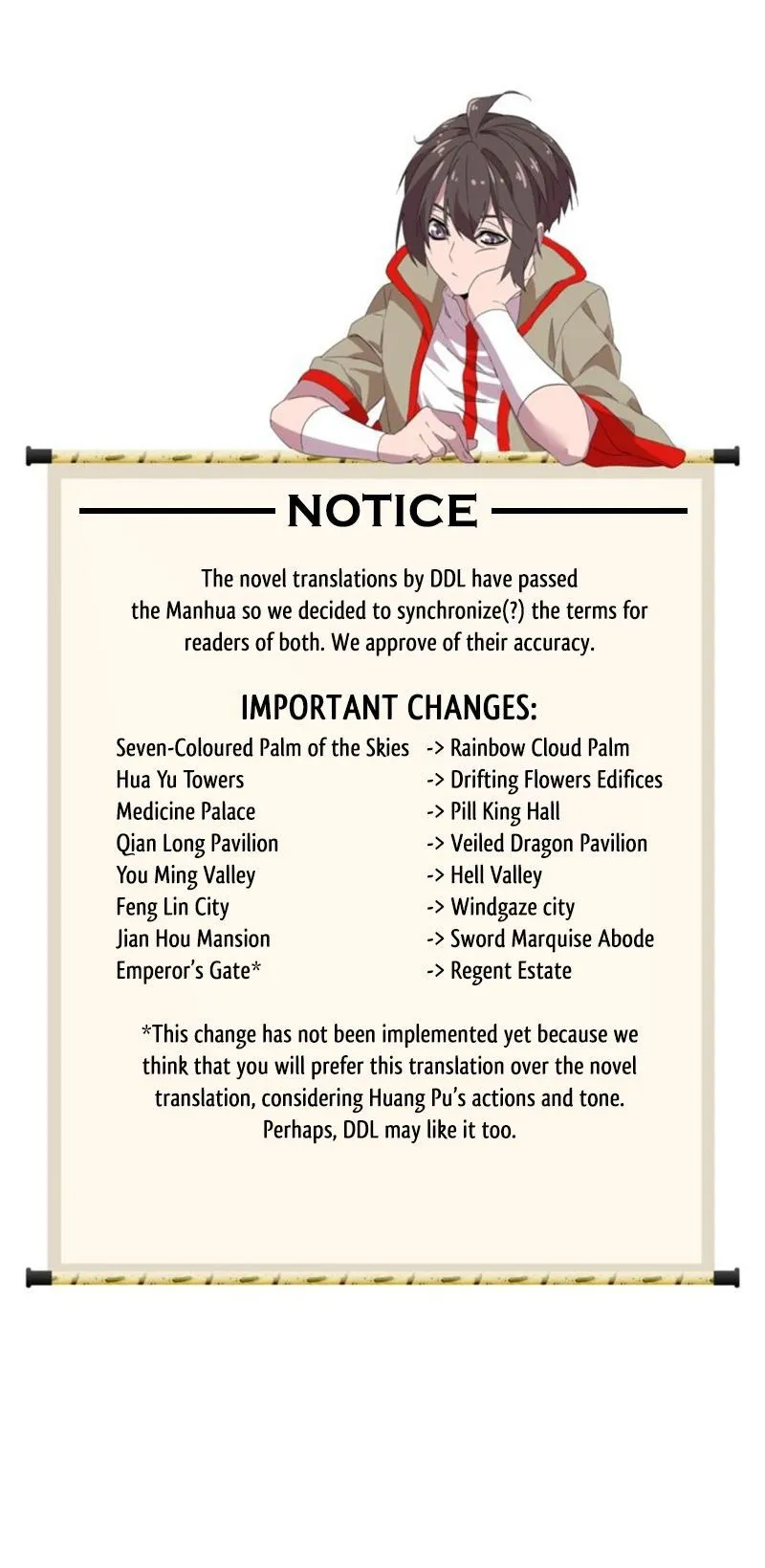 NOTICE

The novel translations by DDL have passed the Manhua so we decided to synchronize(?) the terms for readers of both. We approve of their accuracy.

IMPORTANT CHANGES:

Seven-Coloured Palm of the Skies -> Rainbow Cloud Palm
Hua Yu Towers -> Drifting Flowers Edifices
Medicine Palace -> Pill King Hall
Qian Long Pavilion -> Veiled Dragon Pavilion
You Ming Valley -> Hell Valley
Feng Lin City -> Windgaze city
Jian Hou Mansion -> Sword Marquise Abode
Emperor's Gate* -> Regent Estate

*This change has not been implemented yet because we think that you will prefer this translation over the novel translation, considering Huang Pu's actions and tone. Perhaps, DDL may like it too.